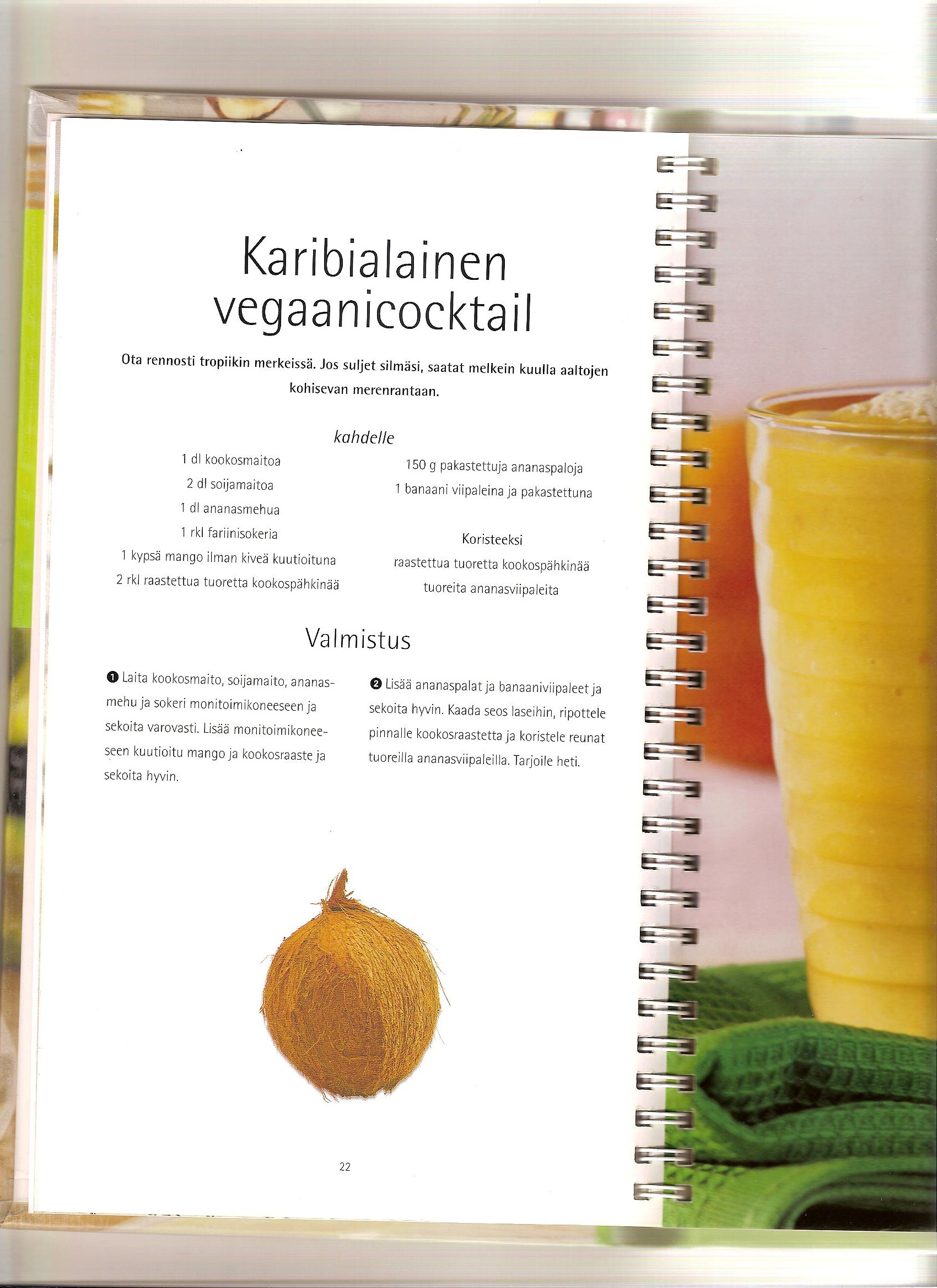 Karibialainen vegaanicocktail

Ota rennosti tropiikin merkeissä. Jos suljet silmäsi, saatat melkein kuulla aaltojen kohisevan merenrantaan.

kahdelle

1 dl kookosmaitoa
2 dl soijamaitoa
1 dl ananasmehua
1 rkl fariinisokeria
1 kypsä mango ilman kiveä kuutioituna
2 rkl raastettua tuoretta kookospähkinää

150 g pakastettuja ananaspaloja
1 banaani viipaleina ja pakastettuna

Koristeeksi
raastettua tuoretta kookospähkinää
tuoreita ananasviipaleita

Valmistus

❶ Laita kookosmaito, soijamaito, ananasmehu ja sokeri monitoimikoneeseen ja sekoita varovasti. Lisää monitoimikoneeseen kuutioitu mango ja kookosraaste ja sekoita hyvin.

❷ Lisää ananaspalat ja banaaniviipaleet ja sekoita hyvin. Kaada seos laseihin, ripottele pinnalle kookosraastetta ja koristele reunat tuoreilla ananasviipaleilla. Tarjoile heti.

22